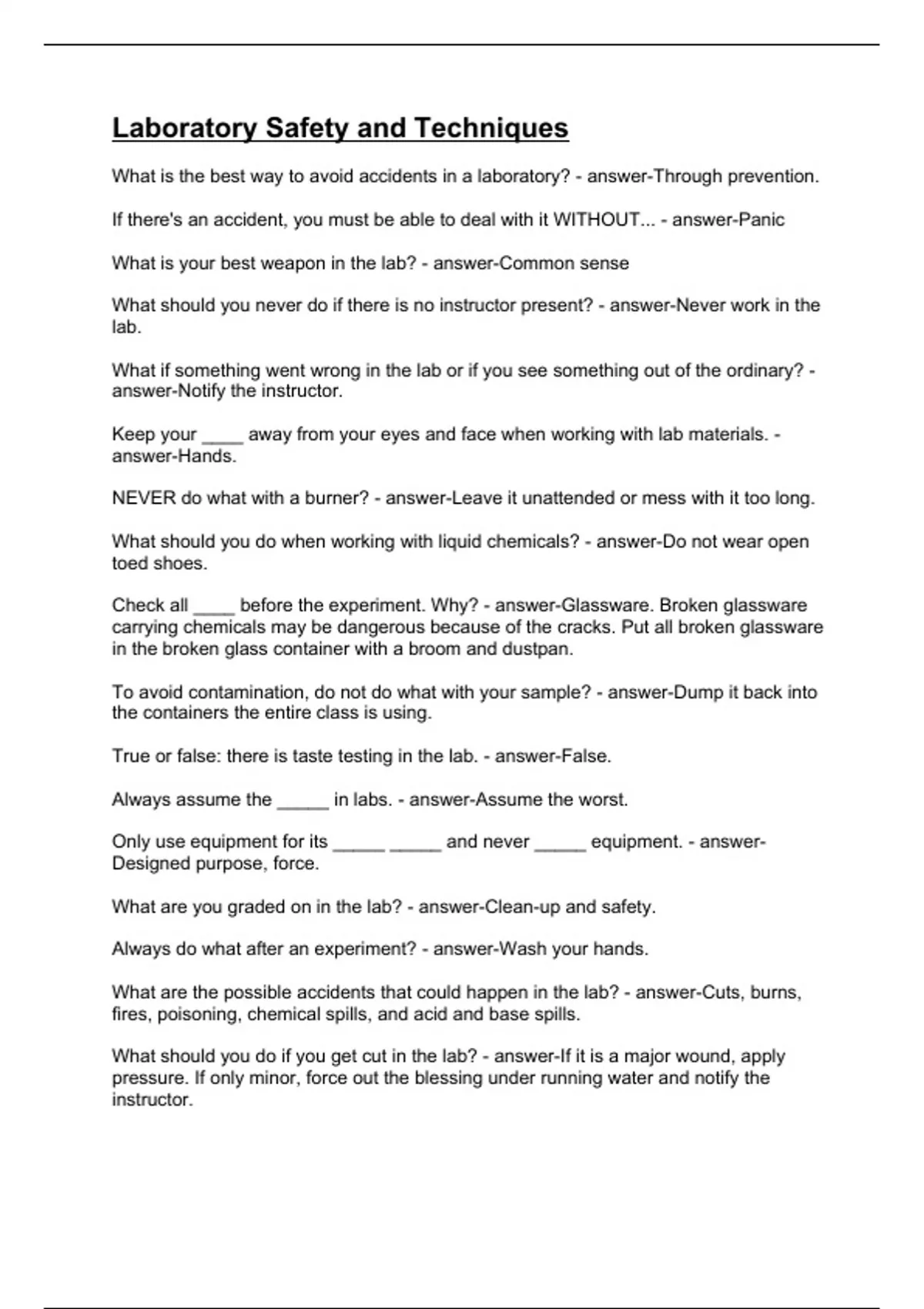 Laboratory Safety and Techniques

What is the best way to avoid accidents in a laboratory? - answer-Through prevention.

If there's an accident, you must be able to deal with it WITHOUT... - answer-Panic

What is your best weapon in the lab? - answer-Common sense

What should you never do if there is no instructor present? - answer-Never work in the lab.

What if something went wrong in the lab or if you see something out of the ordinary? - answer-Notify the instructor.

Keep your ____ away from your eyes and face when working with lab materials. - answer-Hands.

NEVER do what with a burner? - answer-Leave it unattended or mess with it too long.

What should you do when working with liquid chemicals? - answer-Do not wear open toed shoes.

Check all ____ before the experiment. Why? - answer-Glassware. Broken glassware carrying chemicals may be dangerous because of the cracks. Put all broken glassware in the broken glass container with a broom and dustpan.

To avoid contamination, do not do what with your sample? - answer-Dump it back into the containers the entire class is using.

True or false: there is taste testing in the lab. - answer-False.

Always assume the _____ in labs. - answer-Assume the worst.

Only use equipment for its _____ _____ and never _____ equipment. - answer-Designed purpose, force.

What are you graded on in the lab? - answer-Clean-up and safety.

Always do what after an experiment? - answer-Wash your hands.

What are the possible accidents that could happen in the lab? - answer-Cuts, burns, fires, poisoning, chemical spills, and acid and base spills.

What should you do if you get cut in the lab? - answer-If it is a major wound, apply pressure. If only minor, force out the blessing under running water and notify the instructor.